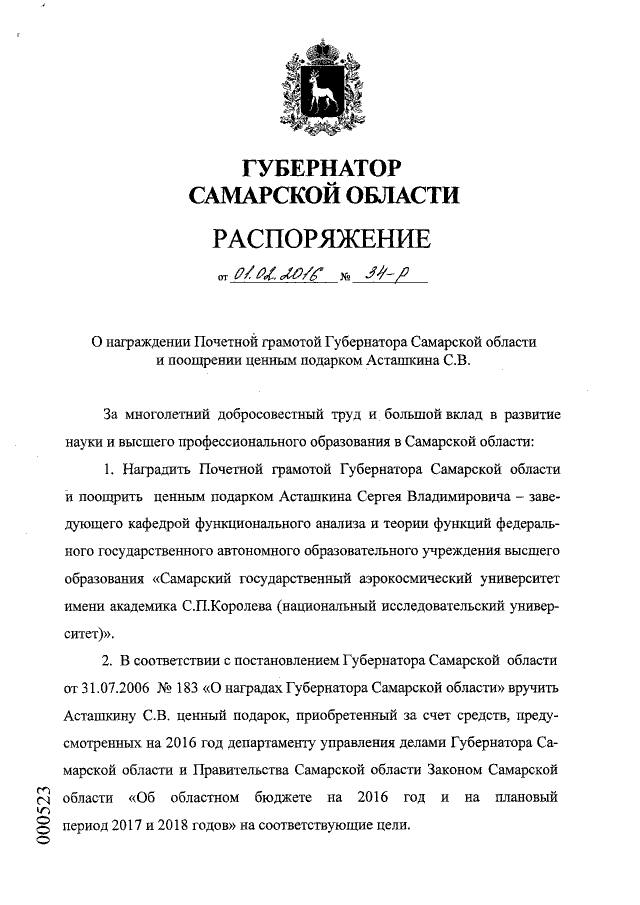 ГУБЕРНАТОР
САМАРСКОЙ ОБЛАСТИ

РАСПОРЯЖЕНИЕ

от 01.02.2016 № 34-р

О награждении Почетной грамотой Губернатора Самарской области и поощрении ценным подарком Асташкина С.В.

За многолетний добросовестный труд и большой вклад в развитие науки и высшего профессионального образования в Самарской области:

1. Наградить Почетной грамотой Губернатора Самарской области и поощрить ценным подарком Асташкина Сергея Владимировича – заведующего кафедрой функционального анализа и теории функций федерального государственного автономного образовательного учреждения высшего образования «Самарский государственный аэрокосмический университет имени академика С.П.Королева (национальный исследовательский университет)».

2. В соответствии с постановлением Губернатора Самарской области от 31.07.2006 № 183 «О наградах Губернатора Самарской области» вручить Асташкину С.В. ценный подарок, приобретенный за счет средств, предусмотренных на 2016 год департаменту управления делами Губернатора Самарской области и Правительства Самарской области Законом Самарской области «Об областном бюджете на 2016 год и на плановый период 2017 и 2018 годов» на соответствующие цели.

000523